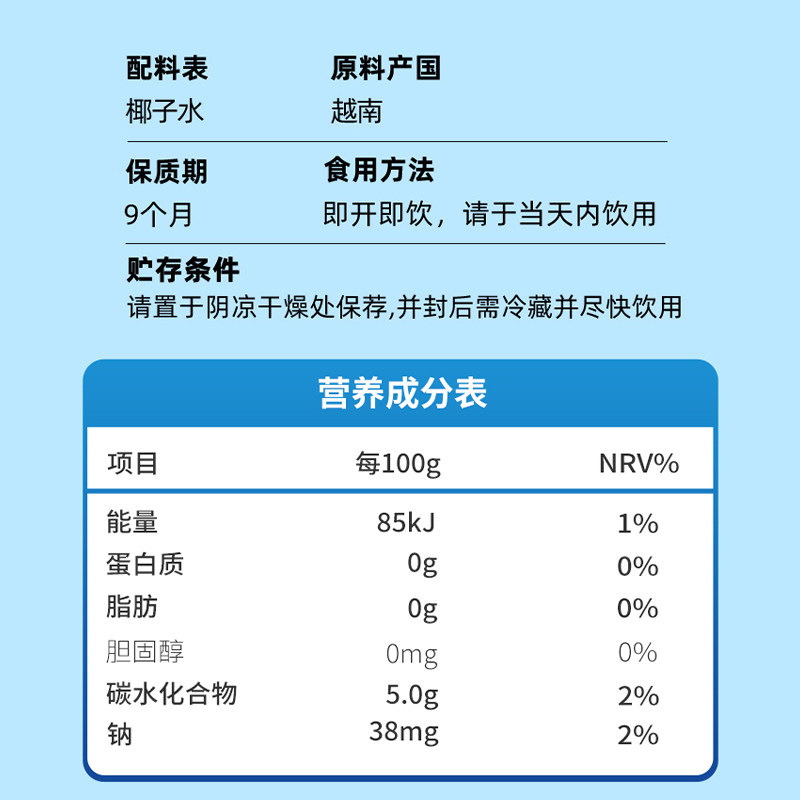 配料表
椰子水

原料产国
越南

保质期
9个月

食用方法
即开即饮，请于当天内饮用

贮存条件
请置于阴凉干燥处保荐,并封后需冷藏并尽快饮用

营养成分表

| 项目 | 每100g | NRV% |
|---|---|---|
| 能量 | 85kJ | 1% |
| 蛋白质 | 0g | 0% |
| 脂肪 | 0g | 0% |
| 胆固醇 | 0mg | 0% |
| 碳水化合物 | 5.0g | 2% |
| 钠 | 38mg | 2% |